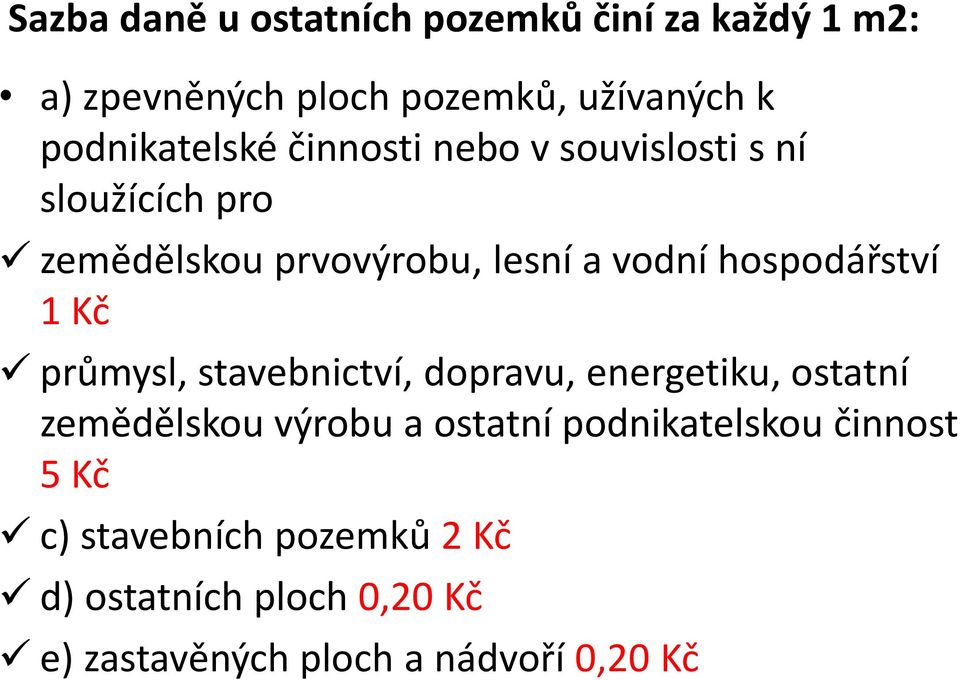 Sazba daně u ostatních pozemků činí za každý 1 m2:

• a) zpevněných ploch pozemků, užívaných k podnikatelské činnosti nebo v souvislosti s ní sloužících pro

✓ zemědělskou prvovýrobu, lesní a vodní hospodářství 1 Kč

✓ průmysl, stavebnictví, dopravu, energetiku, ostatní zemědělskou výrobu a ostatní podnikatelskou činnost 5 Kč

✓ c) stavebních pozemků 2 Kč

✓ d) ostatních ploch 0,20 Kč

✓ e) zastavěných ploch a nádvoří 0,20 Kč